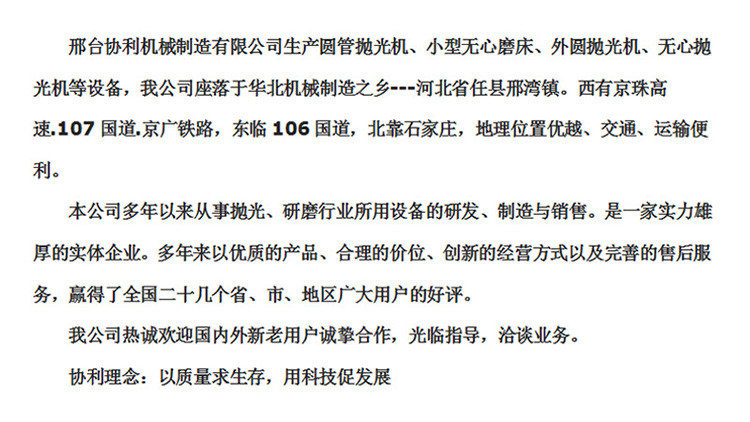 邢台协利机械制造有限公司生产圆管抛光机、小型无心磨床、外圆抛光机、无心抛光机等设备，我公司座落于华北机械制造之乡---河北省任县邢湾镇。西有京珠高速.107国道.京广铁路，东临106国道，北靠石家庄，地理位置优越、交通、运输便利。

本公司多年以来从事抛光、研磨行业所用设备的研发、制造与销售。是一家实力雄厚的实体企业。多年来以优质的产品、合理的价位、创新的经营方式以及完善的售后服务，赢得了全国二十几个省、市、地区广大用户的好评。

我公司热诚欢迎国内外新老用户诚挚合作，光临指导，洽谈业务。

协利理念：以质量求生存，用科技促发展